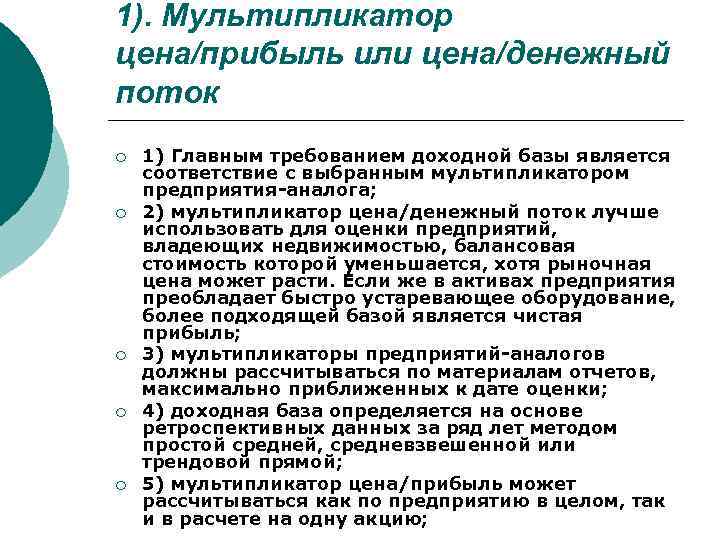 1). Мультипликатор цена/прибыль или цена/денежный поток

1) Главным требованием доходной базы является соответствие с выбранным мультипликатором предприятия-аналога;

2) мультипликатор цена/денежный поток лучше использовать для оценки предприятий, владеющих недвижимостью, балансовая стоимость которой уменьшается, хотя рыночная цена может расти. Если же в активах предприятия преобладает быстро устаревающее оборудование, более подходящей базой является чистая прибыль;

3) мультипликаторы предприятий-аналогов должны рассчитываться по материалам отчетов, максимально приближенных к дате оценки;

4) доходная база определяется на основе ретроспективных данных за ряд лет методом простой средней, средневзвешенной или трендовой прямой;

5) мультипликатор цена/прибыль может рассчитываться как по предприятию в целом, так и в расчете на одну акцию;